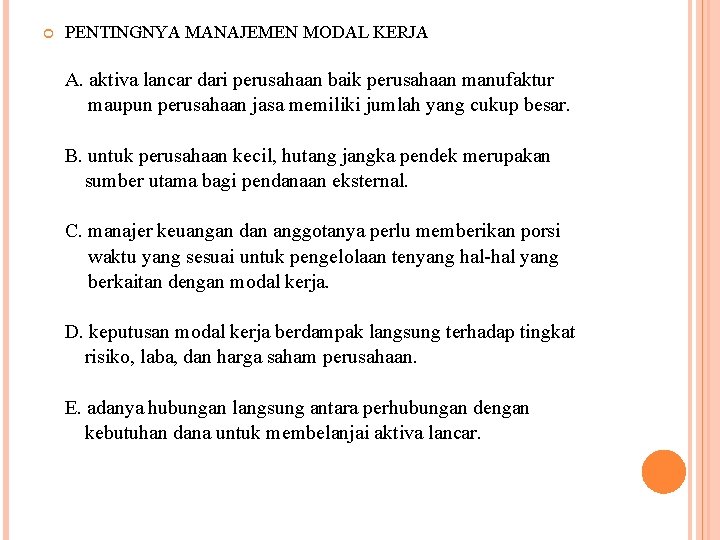 PENTINGNYA MANAJEMEN MODAL KERJA

A. aktiva lancar dari perusahaan baik perusahaan manufaktur maupun perusahaan jasa memiliki jumlah yang cukup besar.

B. untuk perusahaan kecil, hutang jangka pendek merupakan sumber utama bagi pendanaan eksternal.

C. manajer keuangan dan anggotanya perlu memberikan porsi waktu yang sesuai untuk pengelolaan tenyang hal-hal yang berkaitan dengan modal kerja.

D. keputusan modal kerja berdampak langsung terhadap tingkat risiko, laba, dan harga saham perusahaan.

E. adanya hubungan langsung antara perhubungan dengan kebutuhan dana untuk membelanjai aktiva lancar.